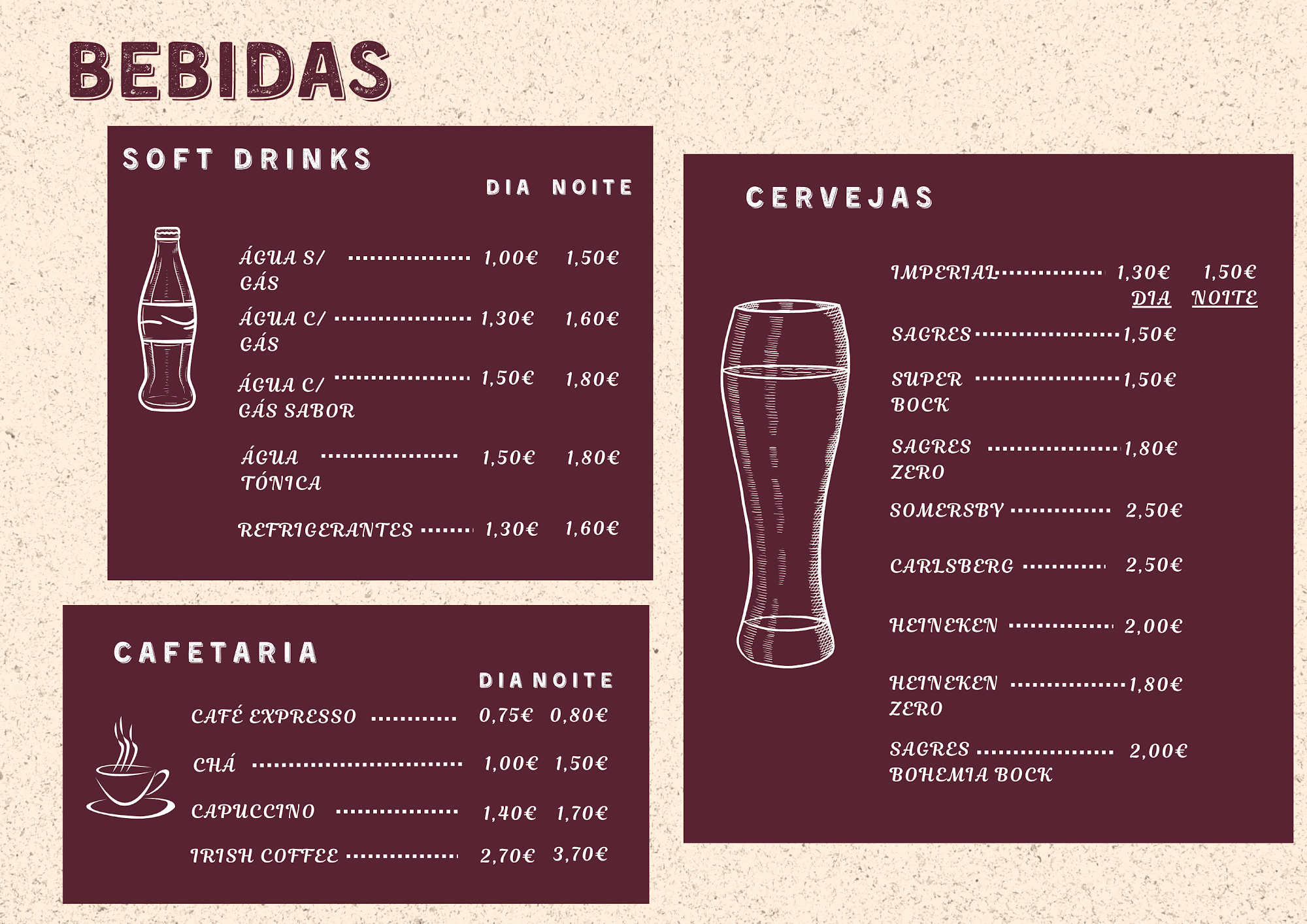 BEBIDAS

SOFT DRINKS

DIA NOITE

ÁGUA S/ GÁS 1,00€ 1,50€

ÁGUA C/ GÁS 1,30€ 1,60€

ÁGUA C/ GÁS SABOR 1,50€ 1,80€

ÁGUA TÓNICA 1,50€ 1,80€

REFRIGERANTES 1,30€ 1,60€

CAFETARIA

DIA NOITE

CAFÉ EXPRESSO 0,75€ 0,80€

CHÁ 1,00€ 1,50€

CAPUCCINO 1,40€ 1,70€

IRISH COFFEE 2,70€ 3,70€

CERVEJAS

IMPERIAL 1,30€ 1,50€

DIA NOITE

SAGRES 1,50€

SUPER BOCK 1,50€

SAGRES ZERO 1,80€

SOMERSBY 2,50€

CARLSBERG 2,50€

HEINEKEN 2,00€

HEINEKEN ZERO 1,80€

SAGRES BOHEMIA BOCK 2,00€